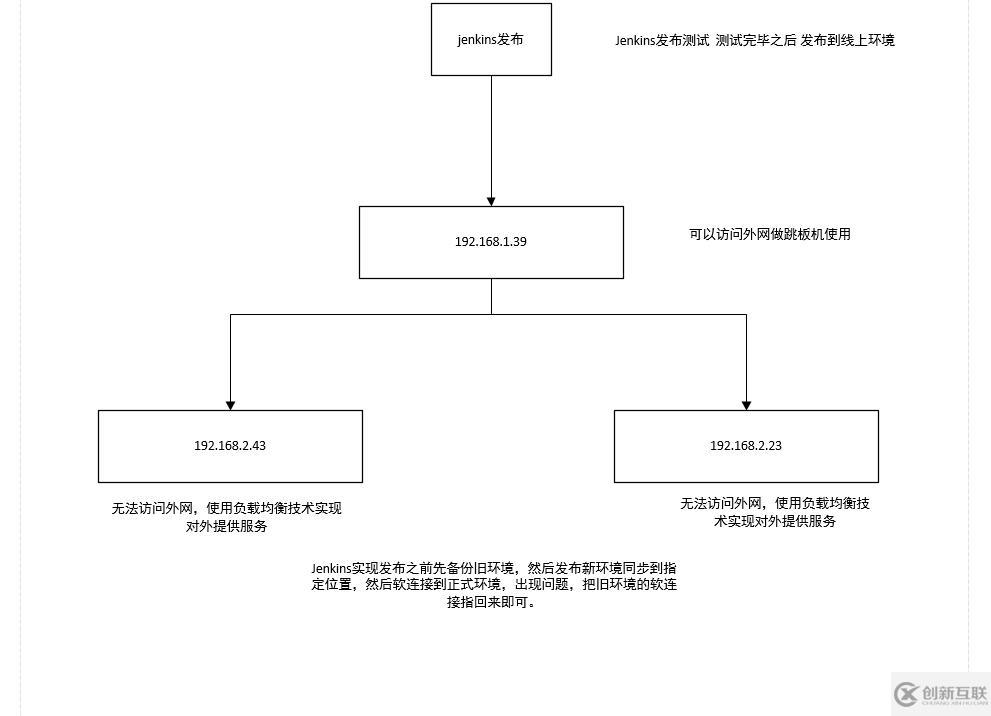 jenkins发布

Jenkins发布测试 测试完毕之后 发布到线上环境

192.168.1.39

可以访问外网做跳板机使用

192.168.2.43

192.168.2.23

无法访问外网，使用负载均衡技术实现对外提供服务

无法访问外网，使用负载均衡技术实现对外提供服务

Jenkins实现发布之前先备份旧环境，然后发布新环境同步到指定位置，然后软连接到正式环境，出现问题，把旧环境的软连接指回来即可。

创新互联